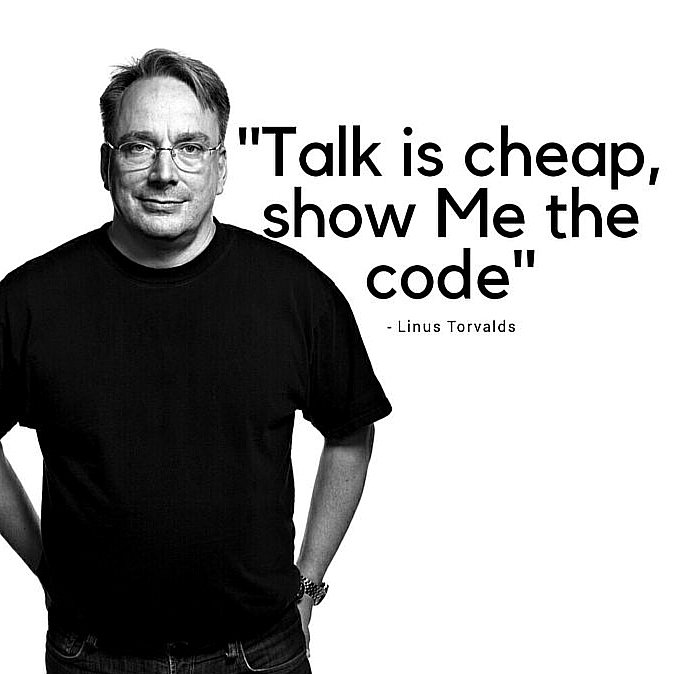 "Talk is cheap, show Me the code"

- Linus Torvalds